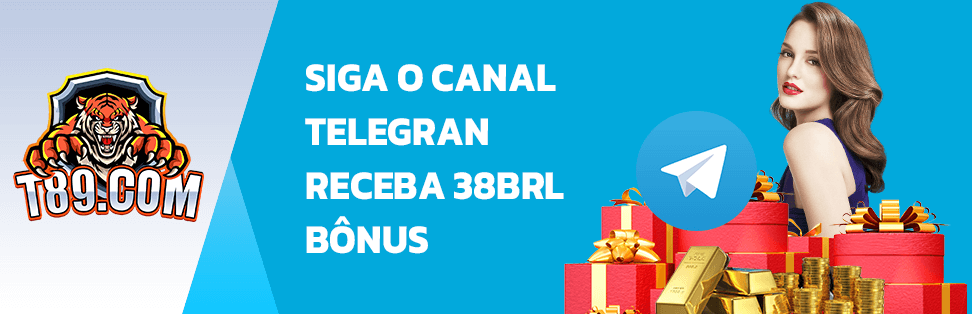 T89.COM

SIGA O CANAL TELEGRAN RECEBA 38BRL BÔNUS